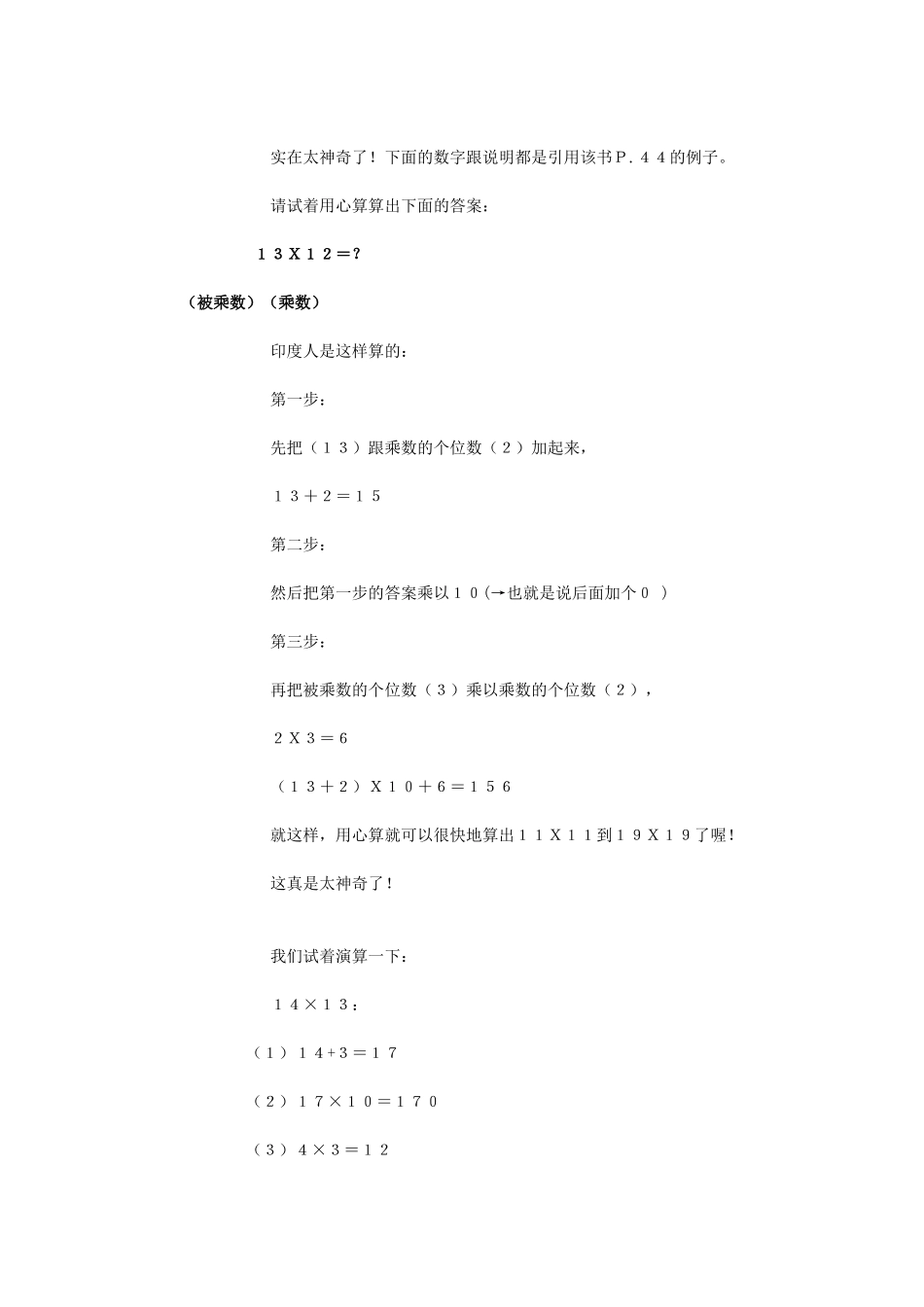 实在太神奇了！下面的数字跟说明都是引用该书P．44的例子。

请试着用心算算出下面的答案：

13X12＝?

（被乘数）（乘数）

印度人是这样算的：

第一步：

先把（13）跟乘数的个位数（2）加起来，

13＋2＝15

第二步：

然后把第一步的答案乘以10(→也就是说后面加个0 )

第三步：

再把被乘数的个位数（3）乘以乘数的个位数（2），

2X3＝6

（13＋2）X10＋6＝156

就这样，用心算就可以很快地算出11X11到19X19了喔！

这真是太神奇了！

我们试着演算一下：

14×13：

（1）14+3＝17

（2）17×10＝170

（3）4×3＝12